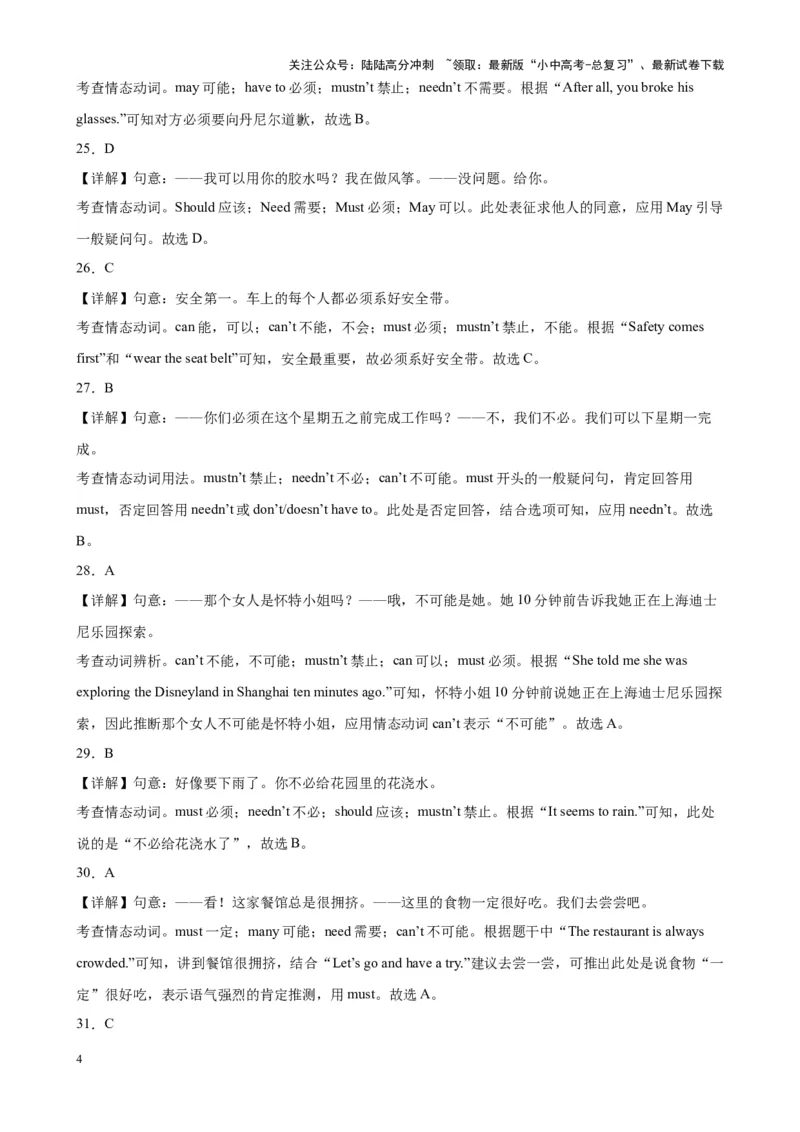 关注公众号：陆陆高分冲刺 ~领取：最新版“小中高考-总复习”、最新试卷下载

考查情态动词。may 可能；have to 必须；mustn't 禁止；needn't 不需要。根据“After all, you broke his glasses.”可知对方必须要向丹尼尔道歉，故选 B。

25．D

【详解】句意：——我可以用你的胶水吗？我在做风筝。——没问题。给你。

考查情态动词。Should 应该；Need 需要；Must 必须；May 可以。此处表征求他人的同意，应用 May 引导一般疑问句。故选 D。

26．C

【详解】句意：安全第一。车上的每个人都必须系好安全带。

考查情态动词。can 能，可以；can't 不能，不会；must 必须；mustn't 禁止，不能。根据“Safety comes first”和“wear the seat belt”可知，安全最重要，故必须系好安全带。故选 C。

27．B

【详解】句意：——你们必须在这个星期五之前完成工作吗？——不，我们不必。我们可以下星期一完成。

考查情态动词用法。mustn't 禁止；needn't 不必；can't 不可能。must 开头的一般疑问句，肯定回答用 must，否定回答用 needn't 或 don't/doesn't have to。此处是否定回答，结合选项可知，应用 needn't。故选 B。

28．A

【详解】句意：——那个女人是怀特小姐吗？——哦，不可能是她。她 10 分钟前告诉我她正在上海迪士尼乐园探索。

考查动词辨析。can't 不能，不可能；mustn't 禁止；can 可以；must 必须。根据“She told me she was exploring the Disneyland in Shanghai ten minutes ago.”可知，怀特小姐 10 分钟前说她正在上海迪士尼乐园探索，因此推断那个女人不可能是怀特小姐，应用情态动词 can't 表示“不可能”。故选 A。

29．B

【详解】句意：好像要下雨了。你不必给花园里的花浇水。

考查情态动词。must 必须；needn't 不必；should 应该；mustn't 禁止。根据“It seems to rain.”可知，此处说的是“不必给花浇水了”，故选 B。

30．A

【详解】句意：——看！这家餐馆总是很拥挤。——这里的食物一定很好吃。我们去尝尝吧。

考查情态动词。must 一定；many 可能；need 需要；can't 不可能。根据题干中“The restaurant is always crowded.”可知，讲到餐馆很拥挤，结合“Let's go and have a try.”建议去尝一尝，可推出此处是说食物“一定”很好吃，表示语气强烈的肯定推测，用 must。故选 A。

31．C

4